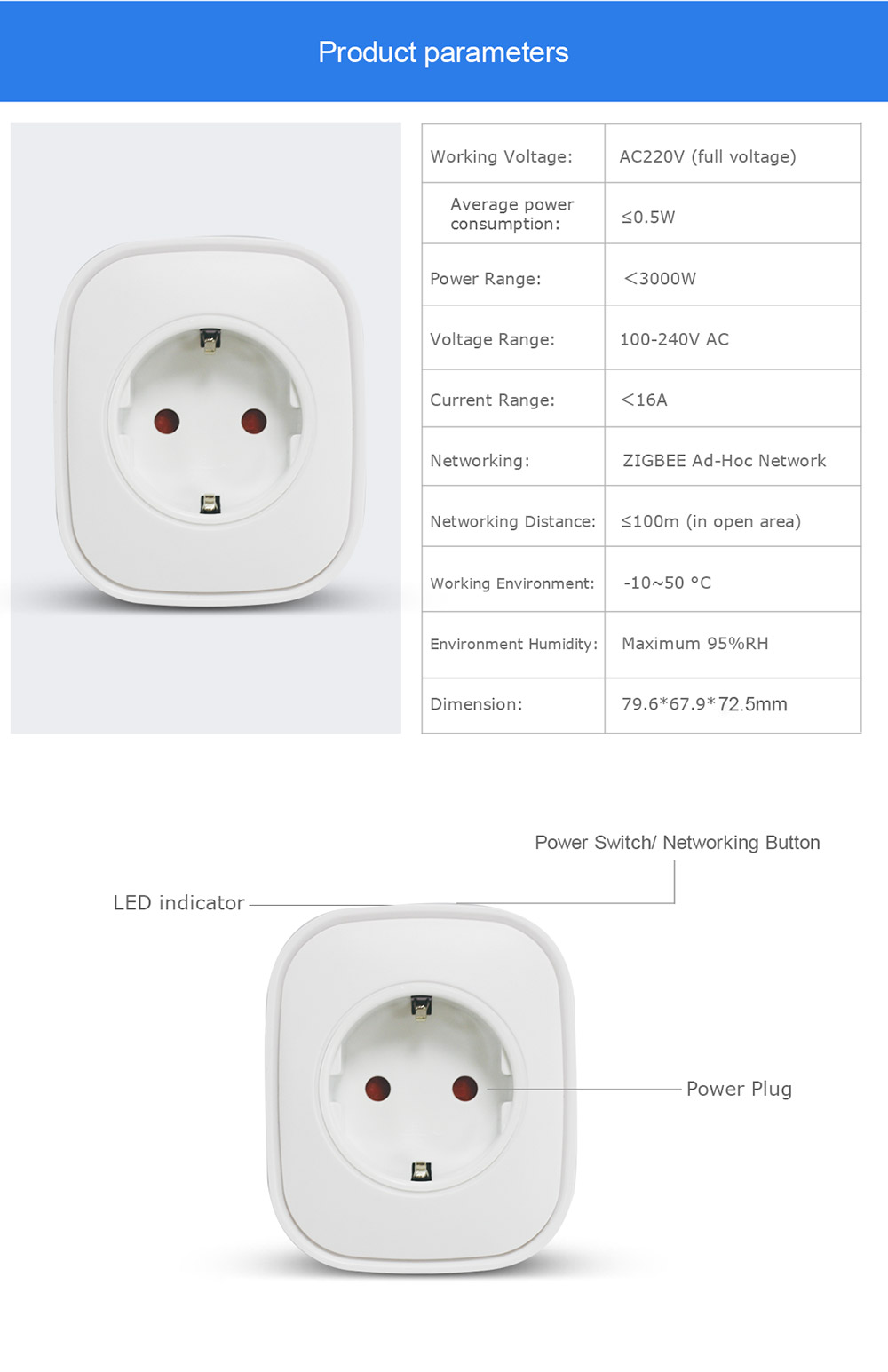 Product parameters

| Working Voltage: | AC220V (full voltage) |
|---|---|
| Average power consumption: | ≤0.5W |
| Power Range: | <3000W |
| Voltage Range: | 100-240V AC |
| Current Range: | <16A |
| Networking: | ZIGBEE Ad-Hoc Network |
| Networking Distance: | ≤100m (in open area) |
| Working Environment: | -10~50 °C |
| Environment Humidity: | Maximum 95%RH |
| Dimension: | 79.6*67.9*72.5mm |

Power Switch/ Networking Button

LED indicator

Power Plug